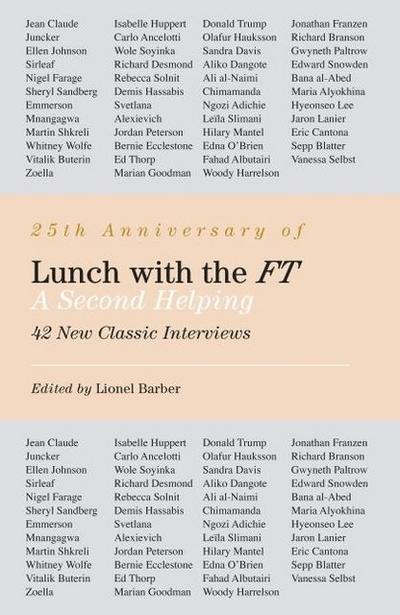 Jean Claude Juncker
Ellen Johnson Sirleaf
Nigel Farage
Sheryl Sandberg
Emmerson Mnangagwa
Martin Shkreli
Whitney Wolfe
Vitalik Buterin
Zoella

Isabelle Huppert
Carlo Ancelotti
Wole Soyinka
Richard Desmond
Rebecca Solnit
Demis Hassabis
Svetlana Alexievich
Jordan Peterson
Bernie Ecclestone
Ed Thorp
Marian Goodman

Donald Trump
Olafur Hauksson
Sandra Davis
Aliko Dangote
Ali al-Naimi
Chimamanda Ngozi Adichie
Leïla Slimani
Hilary Mantel
Edna O'Brien
Fahad Albutairi
Woody Harrelson

Jonathan Franzen
Richard Branson
Gwyneth Paltrow
Edward Snowden
Bana al-Abed
Maria Alyokhina
Hyeonseo Lee
Jaron Lanier
Eric Cantona
Sepp Blatter
Vanessa Selbst

25th Anniversary of

Lunch with the FT

A Second Helping

42 New Classic Interviews

Edited by Lionel Barber

Jean Claude Juncker
Ellen Johnson Sirleaf
Nigel Farage
Sheryl Sandberg
Emmerson Mnangagwa
Martin Shkreli
Whitney Wolfe
Vitalik Buterin
Zoella

Isabelle Huppert
Carlo Ancelotti
Wole Soyinka
Richard Desmond
Rebecca Solnit
Demis Hassabis
Svetlana Alexievich
Jordan Peterson
Bernie Ecclestone
Ed Thorp
Marian Goodman

Donald Trump
Olafur Hauksson
Sandra Davis
Aliko Dangote
Ali al-Naimi
Chimamanda Ngozi Adichie
Leïla Slimani
Hilary Mantel
Edna O'Brien
Fahad Albutairi
Woody Harrelson

Jonathan Franzen
Richard Branson
Gwyneth Paltrow
Edward Snowden
Bana al-Abed
Maria Alyokhina
Hyeonseo Lee
Jaron Lanier
Eric Cantona
Sepp Blatter
Vanessa Selbst